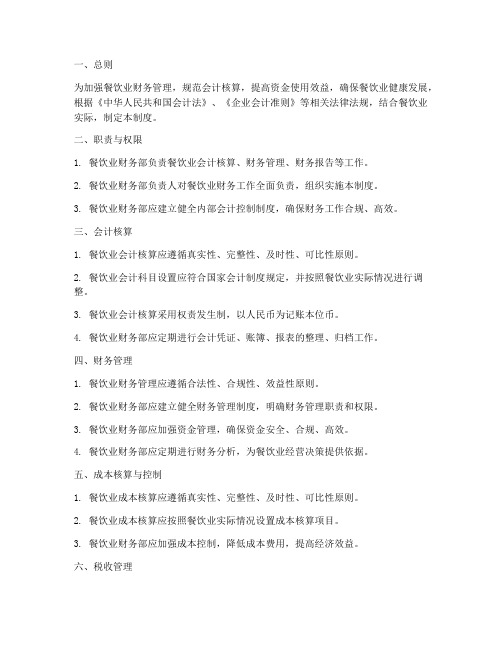 一、总则

为加强餐饮业财务管理，规范会计核算，提高资金使用效益，确保餐饮业健康发展，根据《中华人民共和国会计法》、《企业会计准则》等相关法律法规，结合餐饮业实际，制定本制度。

二、职责与权限

1. 餐饮业财务部负责餐饮业会计核算、财务管理、财务报告等工作。

2. 餐饮业财务部负责人对餐饮业财务工作全面负责，组织实施本制度。

3. 餐饮业财务部应建立健全内部会计控制制度，确保财务工作合规、高效。

三、会计核算

1. 餐饮业会计核算应遵循真实性、完整性、及时性、可比性原则。

2. 餐饮业会计科目设置应符合国家会计制度规定，并按照餐饮业实际情况进行调整。

3. 餐饮业会计核算采用权责发生制，以人民币为记账本位币。

4. 餐饮业财务部应定期进行会计凭证、账簿、报表的整理、归档工作。

四、财务管理

1. 餐饮业财务管理应遵循合法性、合规性、效益性原则。

2. 餐饮业财务部应建立健全财务管理制度，明确财务管理职责和权限。

3. 餐饮业财务部应加强资金管理，确保资金安全、合规、高效。

4. 餐饮业财务部应定期进行财务分析，为餐饮业经营决策提供依据。

五、成本核算与控制

1. 餐饮业成本核算应遵循真实性、完整性、及时性、可比性原则。

2. 餐饮业成本核算应按照餐饮业实际情况设置成本核算项目。

3. 餐饮业财务部应加强成本控制，降低成本费用，提高经济效益。

六、税收管理